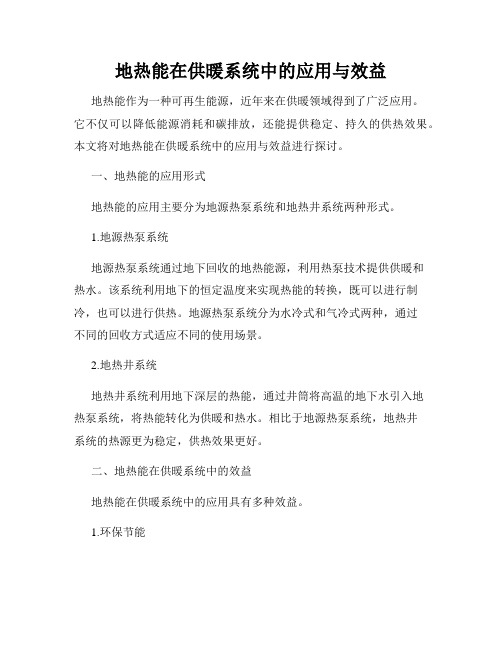 地热能在供暖系统中的应用与效益

地热能作为一种可再生能源，近年来在供暖领域得到了广泛应用。它不仅可以降低能源消耗和碳排放，还能提供稳定、持久的供热效果。本文将对地热能在供暖系统中的应用与效益进行探讨。

一、地热能的应用形式

地热能的应用主要分为地源热泵系统和地热井系统两种形式。

1.地源热泵系统

地源热泵系统通过地下回收的地热能源，利用热泵技术提供供暖和热水。该系统利用地下的恒定温度来实现热能的转换，既可以进行制冷，也可以进行供热。地源热泵系统分为水冷式和气冷式两种，通过不同的回收方式适应不同的使用场景。

2.地热井系统

地热井系统利用地下深层的热能，通过井筒将高温的地下水引入地热泵系统，将热能转化为供暖和热水。相比于地源热泵系统，地热井系统的热源更为稳定，供热效果更好。

二、地热能在供暖系统中的效益

地热能在供暖系统中的应用具有多种效益。

1.环保节能